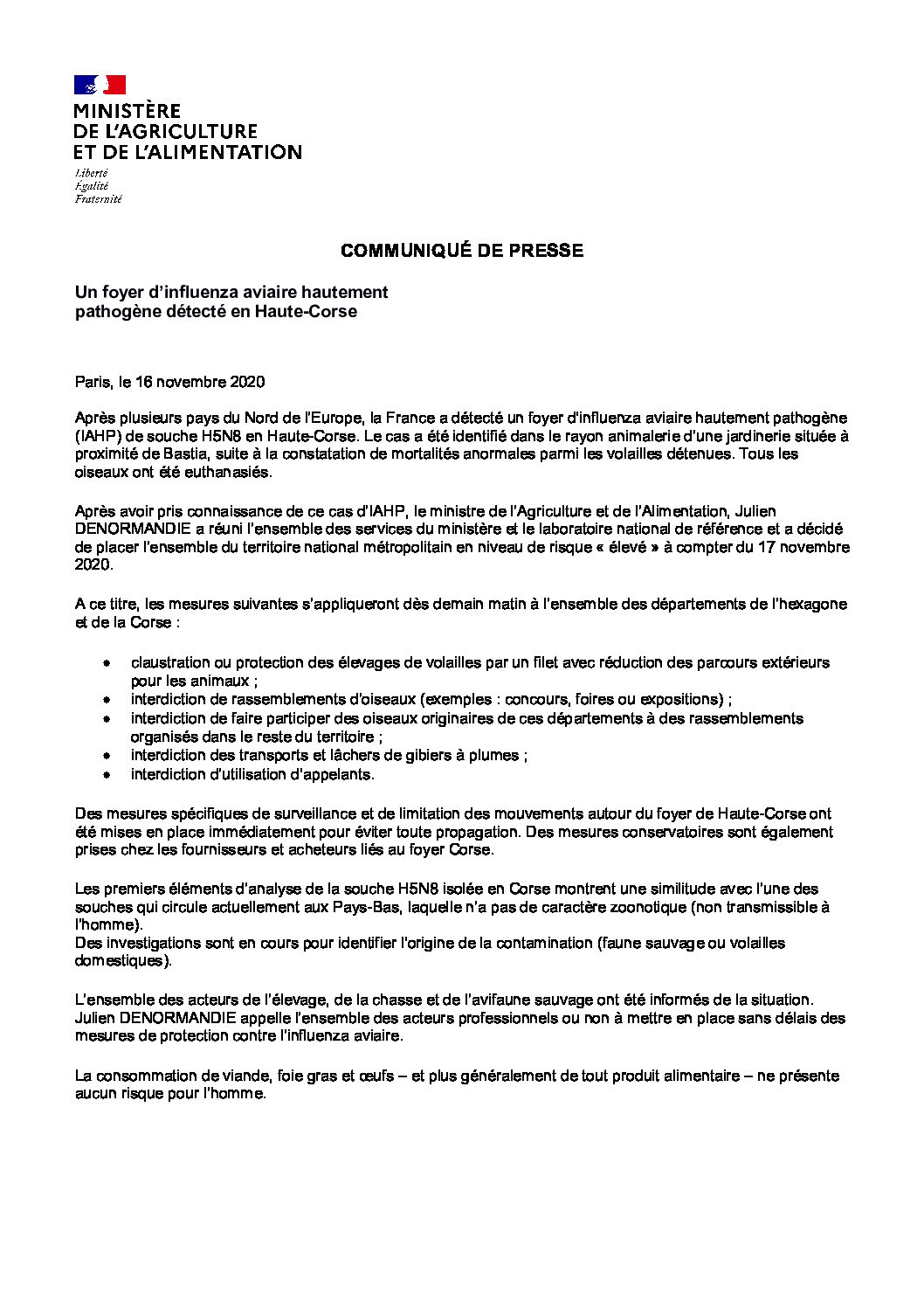 MINISTÈRE
DE L'AGRICULTURE
ET DE L'ALIMENTATION

Liberté
Égalité
Fraternité

COMMUNIQUÉ DE PRESSE

Un foyer d'influenza aviaire hautement pathogène détecté en Haute-Corse

Paris, le 16 novembre 2020

Après plusieurs pays du Nord de l'Europe, la France a détecté un foyer d'influenza aviaire hautement pathogène (IAHP) de souche H5N8 en Haute-Corse. Le cas a été identifié dans le rayon animalerie d'une jardinerie située à proximité de Bastia, suite à la constatation de mortalités anormales parmi les volailles détenues. Tous les oiseaux ont été euthanasiés.

Après avoir pris connaissance de ce cas d'IAHP, le ministre de l'Agriculture et de l'Alimentation, Julien DENORMANDIE a réuni l'ensemble des services du ministère et le laboratoire national de référence et a décidé de placer l'ensemble du territoire national métropolitain en niveau de risque « élevé » à compter du 17 novembre 2020.

A ce titre, les mesures suivantes s'appliqueront dès demain matin à l'ensemble des départements de l'hexagone et de la Corse :

• claustration ou protection des élevages de volailles par un filet avec réduction des parcours extérieurs pour les animaux ;
• interdiction de rassemblements d'oiseaux (exemples : concours, foires ou expositions) ;
• interdiction de faire participer des oiseaux originaires de ces départements à des rassemblements organisés dans le reste du territoire ;
• interdiction des transports et lâchers de gibiers à plumes ;
• interdiction d'utilisation d'appelants.

Des mesures spécifiques de surveillance et de limitation des mouvements autour du foyer de Haute-Corse ont été mises en place immédiatement pour éviter toute propagation. Des mesures conservatoires sont également prises chez les fournisseurs et acheteurs liés au foyer Corse.

Les premiers éléments d'analyse de la souche H5N8 isolée en Corse montrent une similitude avec l'une des souches qui circule actuellement aux Pays-Bas, laquelle n'a pas de caractère zoonotique (non transmissible à l'homme).
Des investigations sont en cours pour identifier l'origine de la contamination (faune sauvage ou volailles domestiques).

L'ensemble des acteurs de l'élevage, de la chasse et de l'avifaune sauvage ont été informés de la situation. Julien DENORMANDIE appelle l'ensemble des acteurs professionnels ou non à mettre en place sans délais des mesures de protection contre l'influenza aviaire.

La consommation de viande, foie gras et œufs – et plus généralement de tout produit alimentaire – ne présente aucun risque pour l'homme.